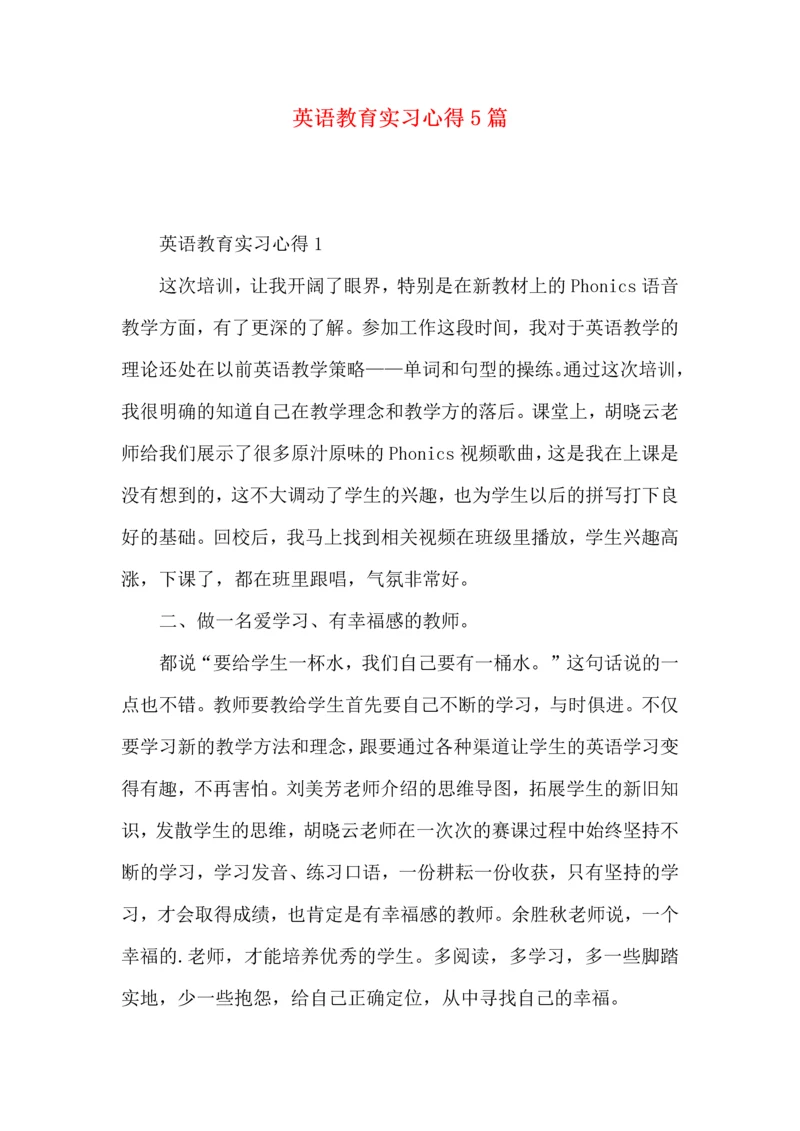 英语教育实习心得5篇

英语教育实习心得1

这次培训，让我开阔了眼界，特别是在新教材上的Phonics语音教学方面，有了更深的了解。参加工作这段时间，我对于英语教学的理论还处在以前英语教学策略——单词和句型的操练。通过这次培训，我很明确的知道自己在教学理念和教学方的落后。课堂上，胡晓云老师给我们展示了很多原汁原味的Phonics视频歌曲，这是我在上课是没有想到的，这不大调动了学生的兴趣，也为学生以后的拼写打下良好的基础。回校后，我马上找到相关视频在班级里播放，学生兴趣高涨，下课了，都在班里跟唱，气氛非常好。

二、做一名爱学习、有幸福感的教师。

都说“要给学生一杯水，我们自己要有一桶水。”这句话说的一点也不错。教师要教给学生首先要自己不断的学习，与时俱进。不仅要学习新的教学方法和理念，跟要通过各种渠道让学生的英语学习变得有趣，不再害怕。刘美芳老师介绍的思维导图，拓展学生的新旧知识，发散学生的思维，胡晓云老师在一次次的赛课过程中始终坚持不断的学习，学习发音、练习口语，一份耕耘一份收获，只有坚持的学习，才会取得成绩，也肯定是有幸福感的教师。余胜秋老师说，一个幸福的.老师，才能培养优秀的学生。多阅读，多学习，多一些脚踏实地，少一些抱怨，给自己正确定位，从中寻找自己的幸福。